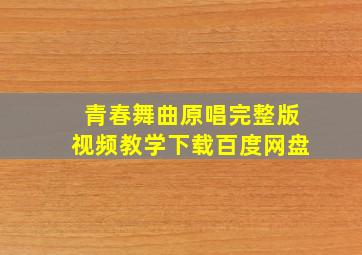 青春舞曲原唱完整版
视频教学下载百度网盘